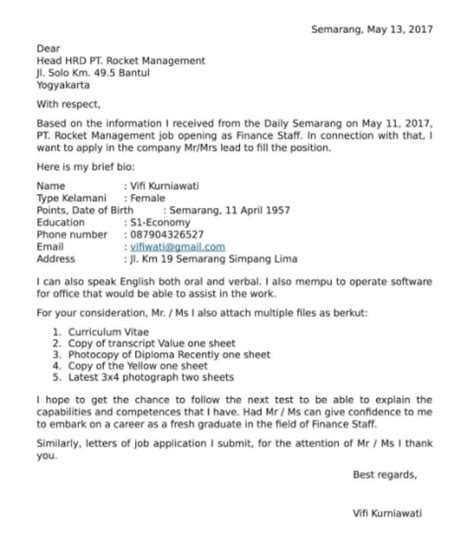 Semarang, May 13, 2017

Dear
Head HRD PT. Rocket Management
Jl. Solo Km. 49.5 Bantul
Yogyakarta

With respect,

Based on the information I received from the Daily Semarang on May 11, 2017, PT. Rocket Management job opening as Finance Staff. In connection with that, I want to apply in the company Mr/Mrs lead to fill the position.

Here is my brief bio:

Name : Vifi Kurniawati
Type Kelamani : Female
Points, Date of Birth : Semarang, 11 April 1957
Education : S1-Economy
Phone number : 087904326527
Email : vifiwati@gmail.com
Address : Jl. Km 19 Semarang Simpang Lima

I can also speak English both oral and verbal. I also mempu to operate software for office that would be able to assist in the work.

For your consideration, Mr. / Ms I also attach multiple files as berkut:

1. Curriculum Vitae
2. Copy of transcript Value one sheet
3. Photocopy of Diploma Recently one sheet
4. Copy of the Yellow one sheet
5. Latest 3x4 photograph two sheets

I hope to get the chance to follow the next test to be able to explain the capabilities and competences that I have. Had Mr / Ms can give confidence to me to embark on a career as a fresh graduate in the field of Finance Staff.

Similarly, letters of job application I submit, for the attention of Mr / Ms I thank you.

Best regards,

Vifi Kurniawati